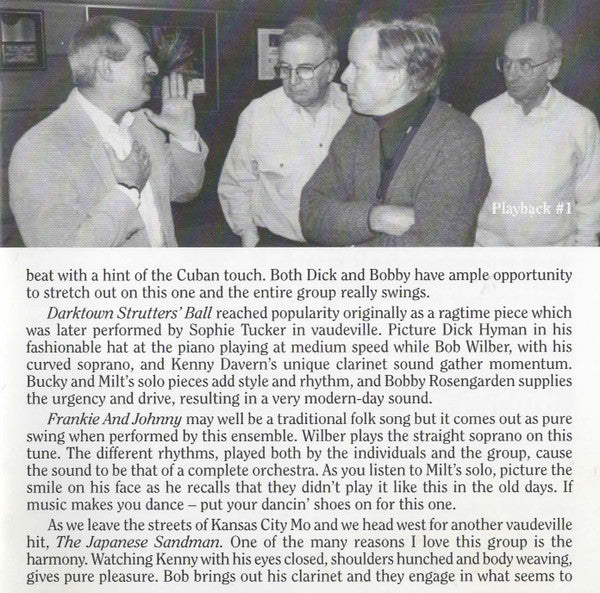 Playback #1

beat with a hint of the Cuban touch. Both Dick and Bobby have ample opportunity to stretch out on this one and the entire group really swings.

Darktown Strutters' Ball reached popularity originally as a ragtime piece which was later performed by Sophie Tucker in vaudeville. Picture Dick Hyman in his fashionable hat at the piano playing at medium speed while Bob Wilber, with his curved soprano, and Kenny Davern's unique clarinet sound gather momentum. Bucky and Milt's solo pieces add style and rhythm, and Bobby Rosengarden supplies the urgency and drive, resulting in a very modern-day sound.

Frankie And Johnny may well be a traditional folk song but it comes out as pure swing when performed by this ensemble. Wilber plays the straight soprano on this tune. The different rhythms, played both by the individuals and the group, cause the sound to be that of a complete orchestra. As you listen to Milt's solo, picture the smile on his face as he recalls that they didn't play it like this in the old days. If music makes you dance – put your dancin' shoes on for this one.

As we leave the streets of Kansas City Mo and we head west for another vaudeville hit, The Japanese Sandman. One of the many reasons I love this group is the harmony. Watching Kenny with his eyes closed, shoulders hunched and body weaving, gives pure pleasure. Bob brings out his clarinet and they engage in what seems to